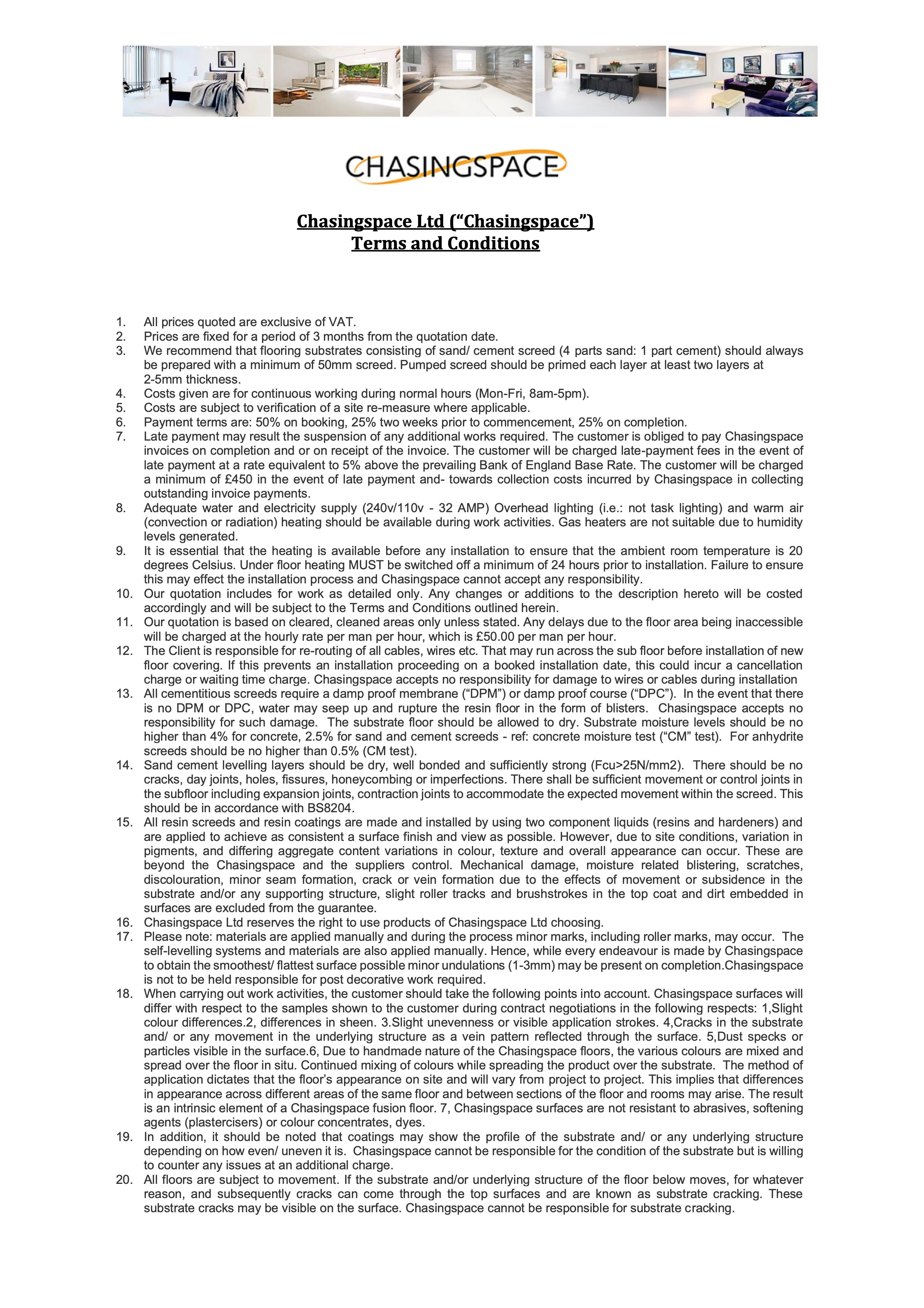 CHASINGSPACE

Chasingspace Ltd ("Chasingspace")
Terms and Conditions

1. All prices quoted are exclusive of VAT.
2. Prices are fixed for a period of 3 months from the quotation date.
3. We recommend that flooring substrates consisting of sand/ cement screed (4 parts sand: 1 part cement) should always be prepared with a minimum of 50mm screed. Pumped screed should be primed each layer at least two layers at 2-5mm thickness.
4. Costs given are for continuous working during normal hours (Mon-Fri, 8am-5pm).
5. Costs are subject to verification of a site re-measure where applicable.
6. Payment terms are: 50% on booking, 25% two weeks prior to commencement, 25% on completion.
7. Late payment may result the suspension of any additional works required. The customer is obliged to pay Chasingspace invoices on completion and or on receipt of the invoice. The customer will be charged late-payment fees in the event of late payment at a rate equivalent to 5% above the prevailing Bank of England Base Rate. The customer will be charged a minimum of £450 in the event of late payment and- towards collection costs incurred by Chasingspace in collecting outstanding invoice payments.
8. Adequate water and electricity supply (240v/110v - 32 AMP) Overhead lighting (i.e.: not task lighting) and warm air (convection or radiation) heating should be available during work activities. Gas heaters are not suitable due to humidity levels generated.
9. It is essential that the heating is available before any installation to ensure that the ambient room temperature is 20 degrees Celsius. Under floor heating MUST be switched off a minimum of 24 hours prior to installation. Failure to ensure this may effect the installation process and Chasingspace cannot accept any responsibility.
10. Our quotation includes for work as detailed only. Any changes or additions to the description hereto will be costed accordingly and will be subject to the Terms and Conditions outlined herein.
11. Our quotation is based on cleared, cleaned areas only unless stated. Any delays due to the floor area being inaccessible will be charged at the hourly rate per man per hour, which is £50.00 per man per hour.
12. The Client is responsible for re-routing of all cables, wires etc. That may run across the sub floor before installation of new floor covering. If this prevents an installation proceeding on a booked installation date, this could incur a cancellation charge or waiting time charge. Chasingspace accepts no responsibility for damage to wires or cables during installation
13. All cementitious screeds require a damp proof membrane ("DPM") or damp proof course ("DPC"). In the event that there is no DPM or DPC, water may seep up and rupture the resin floor in the form of blisters. Chasingspace accepts no responsibility for such damage. The substrate floor should be allowed to dry. Substrate moisture levels should be no higher than 4% for concrete, 2.5% for sand and cement screeds - ref: concrete moisture test ("CM" test). For anhydrite screeds should be no higher than 0.5% (CM test).
14. Sand cement levelling layers should be dry, well bonded and sufficiently strong (Fcu>25N/mm2). There should be no cracks, day joints, holes, fissures, honeycombing or imperfections. There shall be sufficient movement or control joints in the subfloor including expansion joints, contraction joints to accommodate the expected movement within the screed. This should be in accordance with BS8204.
15. All resin screeds and resin coatings are made and installed by using two component liquids (resins and hardeners) and are applied to achieve as consistent a surface finish and view as possible. However, due to site conditions, variation in pigments, and differing aggregate content variations in colour, texture and overall appearance can occur. These are beyond the Chasingspace and the suppliers control. Mechanical damage, moisture related blistering, scratches, discolouration, minor seam formation, crack or vein formation due to the effects of movement or subsidence in the substrate and/or any supporting structure, slight roller tracks and brushstrokes in the top coat and dirt embedded in surfaces are excluded from the guarantee.
16. Chasingspace Ltd reserves the right to use products of Chasingspace Ltd choosing.
17. Please note: materials are applied manually and during the process minor marks, including roller marks, may occur. The self-levelling systems and materials are also applied manually. Hence, while every endeavour is made by Chasingspace to obtain the smoothest/ flattest surface possible minor undulations (1-3mm) may be present on completion.Chasingspace is not to be held responsible for post decorative work required.
18. When carrying out work activities, the customer should take the following points into account. Chasingspace surfaces will differ with respect to the samples shown to the customer during contract negotiations in the following respects: 1,Slight colour differences.2, differences in sheen. 3.Slight unevenness or visible application strokes. 4,Cracks in the substrate and/ or any movement in the underlying structure as a vein pattern reflected through the surface. 5,Dust specks or particles visible in the surface.6, Due to handmade nature of the Chasingspace floors, the various colours are mixed and spread over the floor in situ. Continued mixing of colours while spreading the product over the substrate. The method of application dictates that the floor's appearance on site and will vary from project to project. This implies that differences in appearance across different areas of the same floor and between sections of the floor and rooms may arise. The result is an intrinsic element of a Chasingspace fusion floor. 7, Chasingspace surfaces are not resistant to abrasives, softening agents (plastercisers) or colour concentrates, dyes.
19. In addition, it should be noted that coatings may show the profile of the substrate and/ or any underlying structure depending on how even/ uneven it is. Chasingspace cannot be responsible for the condition of the substrate but is willing to counter any issues at an additional charge.
20. All floors are subject to movement. If the substrate and/or underlying structure of the floor below moves, for whatever reason, and subsequently cracks can come through the top surfaces and are known as substrate cracking. These substrate cracks may be visible on the surface. Chasingspace cannot be responsible for substrate cracking.